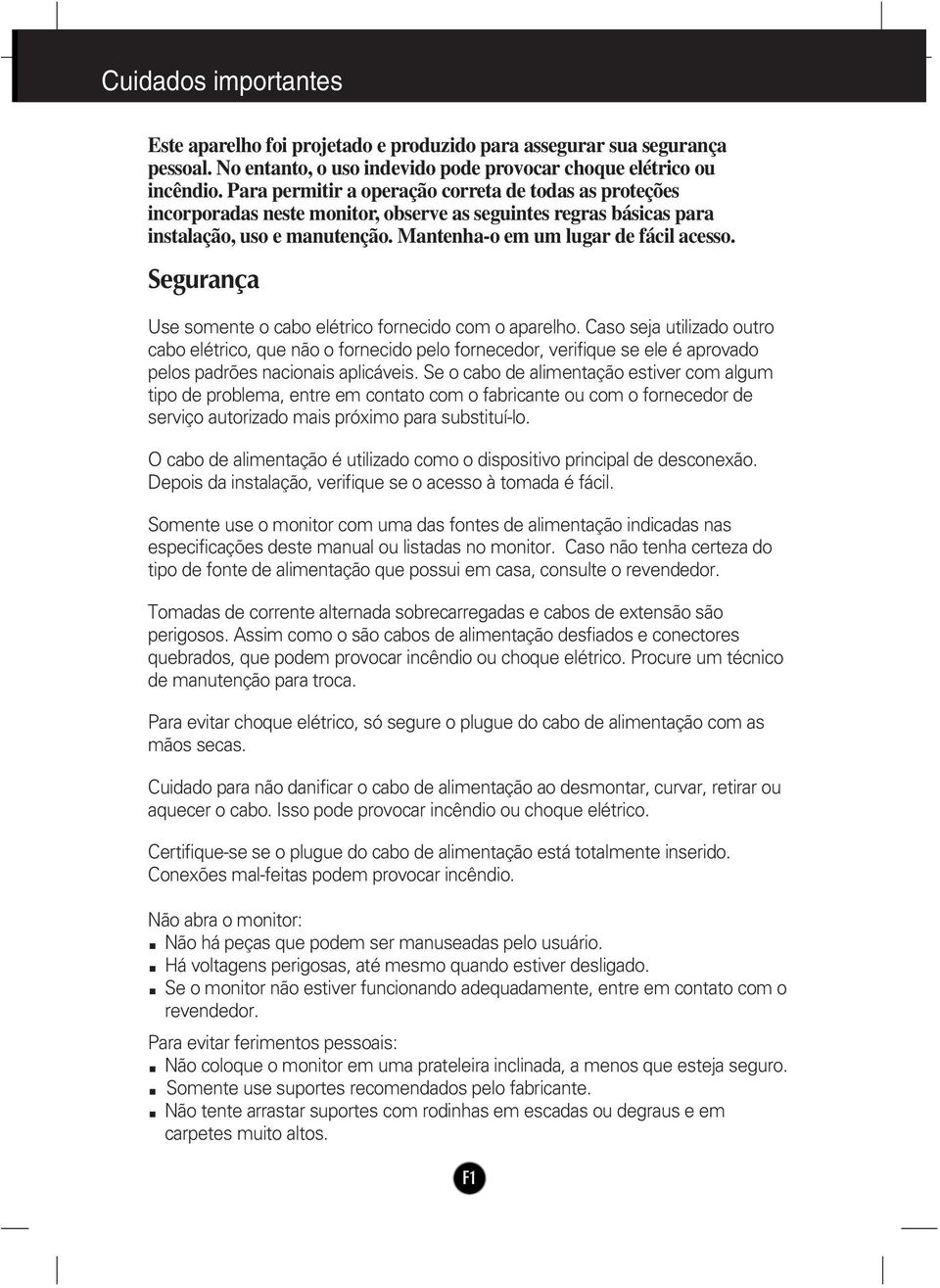 Cuidados importantes

Este aparelho foi projetado e produzido para assegurar sua segurança pessoal. No entanto, o uso indevido pode provocar choque elétrico ou incêndio. Para permitir a operação correta de todas as proteções incorporadas neste monitor, observe as seguintes regras básicas para instalação, uso e manutenção. Mantenha-o em um lugar de fácil acesso.

Segurança

Use somente o cabo elétrico fornecido com o aparelho. Caso seja utilizado outro cabo elétrico, que não o fornecido pelo fornecedor, verifique se ele é aprovado pelos padrões nacionais aplicáveis. Se o cabo de alimentação estiver com algum tipo de problema, entre em contato com o fabricante ou com o fornecedor de serviço autorizado mais próximo para substituí-lo.

O cabo de alimentação é utilizado como o dispositivo principal de desconexão. Depois da instalação, verifique se o acesso à tomada é fácil.

Somente use o monitor com uma das fontes de alimentação indicadas nas especificações deste manual ou listadas no monitor. Caso não tenha certeza do tipo de fonte de alimentação que possui em casa, consulte o revendedor.

Tomadas de corrente alternada sobrecarregadas e cabos de extensão são perigosos. Assim como o são cabos de alimentação desfiados e conectores quebrados, que podem provocar incêndio ou choque elétrico. Procure um técnico de manutenção para troca.

Para evitar choque elétrico, só segure o plugue do cabo de alimentação com as mãos secas.

Cuidado para não danificar o cabo de alimentação ao desmontar, curvar, retirar ou aquecer o cabo. Isso pode provocar incêndio ou choque elétrico.

Certifique-se se o plugue do cabo de alimentação está totalmente inserido. Conexões mal-feitas podem provocar incêndio.

Não abra o monitor:
■ Não há peças que podem ser manuseadas pelo usuário.
■ Há voltagens perigosas, até mesmo quando estiver desligado.
■ Se o monitor não estiver funcionando adequadamente, entre em contato com o revendedor.

Para evitar ferimentos pessoais:
■ Não coloque o monitor em uma prateleira inclinada, a menos que esteja seguro.
■ Somente use suportes recomendados pelo fabricante.
■ Não tente arrastar suportes com rodinhas em escadas ou degraus e em carpetes muito altos.

F1